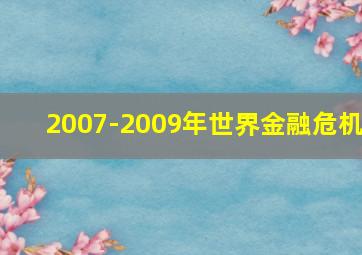 2007-2009年世界金融危机